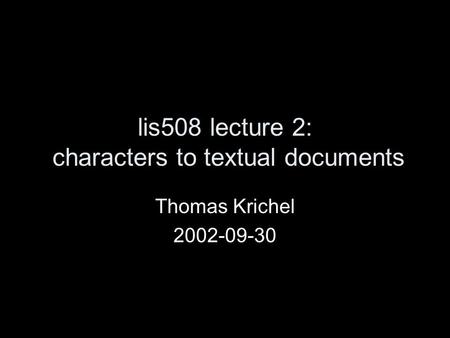 lis508 lecture 2:
characters to textual documents

Thomas Krichel
2002-09-30